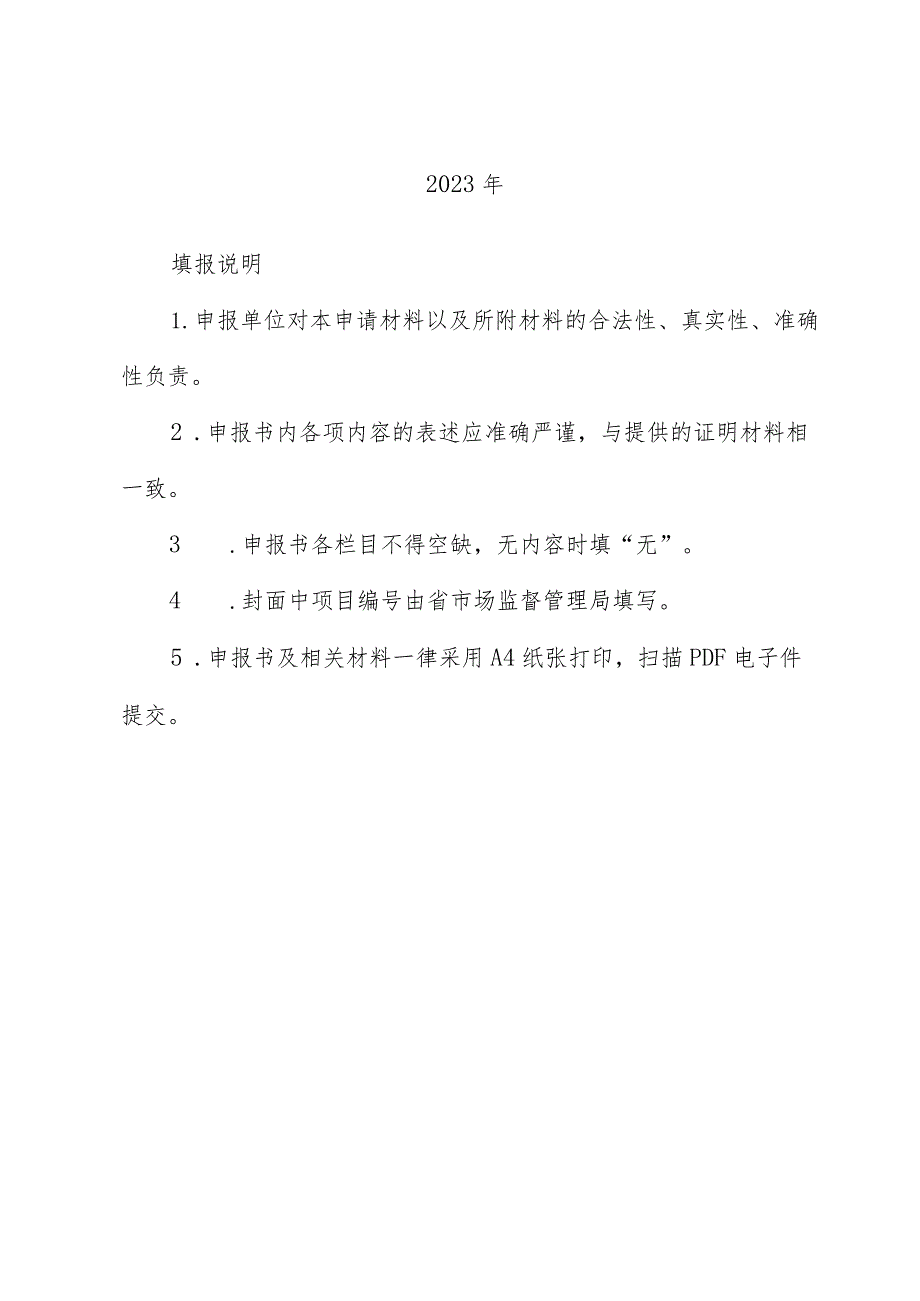 2023年

填报说明

1.申报单位对本申请材料以及所附材料的合法性、真实性、准确性负责。

2.申报书内各项内容的表述应准确严谨，与提供的证明材料相一致。

3　.申报书各栏目不得空缺，无内容时填“无”。

4　.封面中项目编号由省市场监督管理局填写。

5.申报书及相关材料一律采用A4纸张打印，扫描PDF电子件提交。